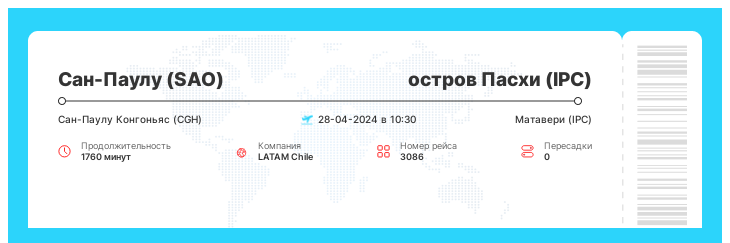 Сан-Паулу (SAO)

остров Пасхи (IPC)

Сан-Паулу Конгоньяс (CGH)

28-04-2024 в 10:30

Матавери (IPC)

Продолжительность
1760 минут

Компания
LATAM Chile

Номер рейса
3086

Пересадки
0